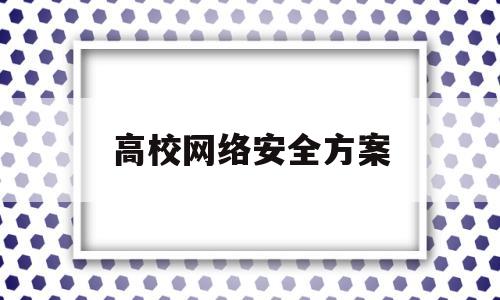 高校网络安全方案